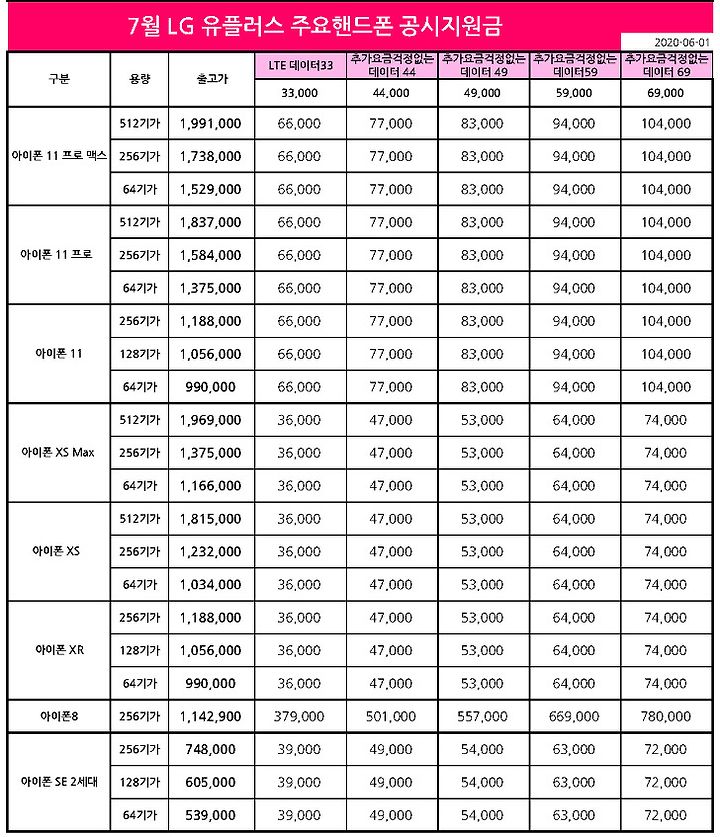 7월 LG 유플러스 주요핸드폰 공시지원금

2020-06-01

| 구분 | 용량 | 출고가 | LTE 데이터33 | 추가요금걱정없는 데이터 44 | 추가요금걱정없는 데이터 49 | 추가요금걱정없는 데이터59 | 추가요금걱정없는 데이터 69 |
|---|---|---|---|---|---|---|---|
| | | | 33,000 | 44,000 | 49,000 | 59,000 | 69,000 |
| 아이폰 11 프로 맥스 | 512기가 | 1,991,000 | 66,000 | 77,000 | 83,000 | 94,000 | 104,000 |
| | 256기가 | 1,738,000 | 66,000 | 77,000 | 83,000 | 94,000 | 104,000 |
| | 64기가 | 1,529,000 | 66,000 | 77,000 | 83,000 | 94,000 | 104,000 |
| 아이폰 11 프로 | 512기가 | 1,837,000 | 66,000 | 77,000 | 83,000 | 94,000 | 104,000 |
| | 256기가 | 1,584,000 | 66,000 | 77,000 | 83,000 | 94,000 | 104,000 |
| | 64기가 | 1,375,000 | 66,000 | 77,000 | 83,000 | 94,000 | 104,000 |
| 아이폰 11 | 256기가 | 1,188,000 | 66,000 | 77,000 | 83,000 | 94,000 | 104,000 |
| | 128기가 | 1,056,000 | 66,000 | 77,000 | 83,000 | 94,000 | 104,000 |
| | 64기가 | 990,000 | 66,000 | 77,000 | 83,000 | 94,000 | 104,000 |
| 아이폰 XS Max | 512기가 | 1,969,000 | 36,000 | 47,000 | 53,000 | 64,000 | 74,000 |
| | 256기가 | 1,375,000 | 36,000 | 47,000 | 53,000 | 64,000 | 74,000 |
| | 64기가 | 1,166,000 | 36,000 | 47,000 | 53,000 | 64,000 | 74,000 |
| 아이폰 XS | 512기가 | 1,815,000 | 36,000 | 47,000 | 53,000 | 64,000 | 74,000 |
| | 256기가 | 1,232,000 | 36,000 | 47,000 | 53,000 | 64,000 | 74,000 |
| | 64기가 | 1,034,000 | 36,000 | 47,000 | 53,000 | 64,000 | 74,000 |
| 아이폰 XR | 256기가 | 1,188,000 | 36,000 | 47,000 | 53,000 | 64,000 | 74,000 |
| | 128기가 | 1,056,000 | 36,000 | 47,000 | 53,000 | 64,000 | 74,000 |
| | 64기가 | 990,000 | 36,000 | 47,000 | 53,000 | 64,000 | 74,000 |
| 아이폰8 | 256기가 | 1,142,900 | 379,000 | 501,000 | 557,000 | 669,000 | 780,000 |
| 아이폰 SE 2세대 | 256기가 | 748,000 | 39,000 | 49,000 | 54,000 | 63,000 | 72,000 |
| | 128기가 | 605,000 | 39,000 | 49,000 | 54,000 | 63,000 | 72,000 |
| | 64기가 | 539,000 | 39,000 | 49,000 | 54,000 | 63,000 | 72,000 |